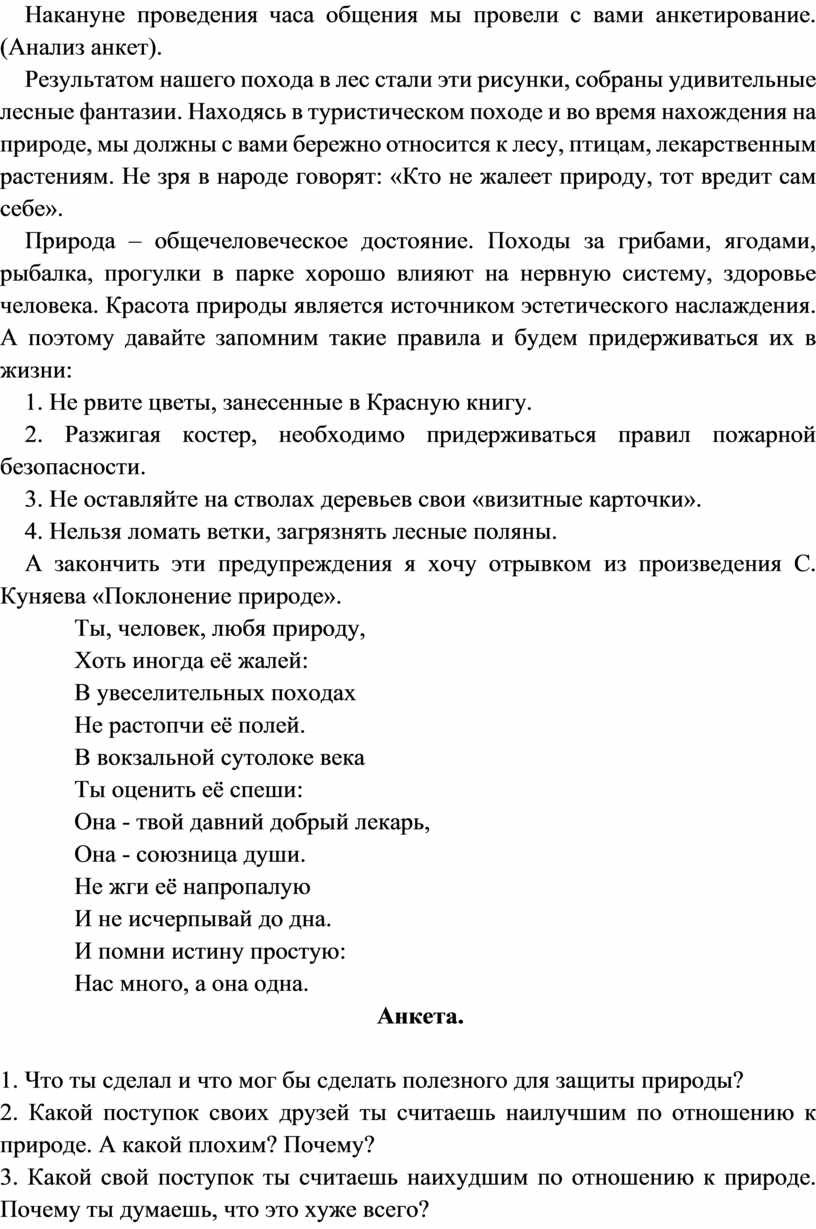 Накануне проведения часа общения мы провели с вами анкетирование. (Анализ анкет).

Результатом нашего похода в лес стали эти рисунки, собраны удивительные лесные фантазии. Находясь в туристическом походе и во время нахождения на природе, мы должны с вами бережно относится к лесу, птицам, лекарственным растениям. Не зря в народе говорят: «Кто не жалеет природу, тот вредит сам себе».

Природа – общечеловеческое достояние. Походы за грибами, ягодами, рыбалка, прогулки в парке хорошо влияют на нервную систему, здоровье человека. Красота природы является источником эстетического наслаждения. А поэтому давайте запомним такие правила и будем придерживаться их в жизни:

1. Не рвите цветы, занесенные в Красную книгу.

2. Разжигая костер, необходимо придерживаться правил пожарной безопасности.

3. Не оставляйте на стволах деревьев свои «визитные карточки».

4. Нельзя ломать ветки, загрязнять лесные поляны.

А закончить эти предупреждения я хочу отрывком из произведения С. Куняева «Поклонение природе».

Ты, человек, любя природу,
Хоть иногда её жалей:
В увеселительных походах
Не растопчи её полей.
В вокзальной сутолоке века
Ты оценить её спеши:
Она - твой давний добрый лекарь,
Она - союзница души.
Не жги её напропалую
И не исчерпывай до дна.
И помни истину простую:
Нас много, а она одна.

Анкета.

1. Что ты сделал и что мог бы сделать полезного для защиты природы?
2. Какой поступок своих друзей ты считаешь наилучшим по отношению к природе. А какой плохим? Почему?
3. Какой свой поступок ты считаешь наихудшим по отношению к природе. Почему ты думаешь, что это хуже всего?